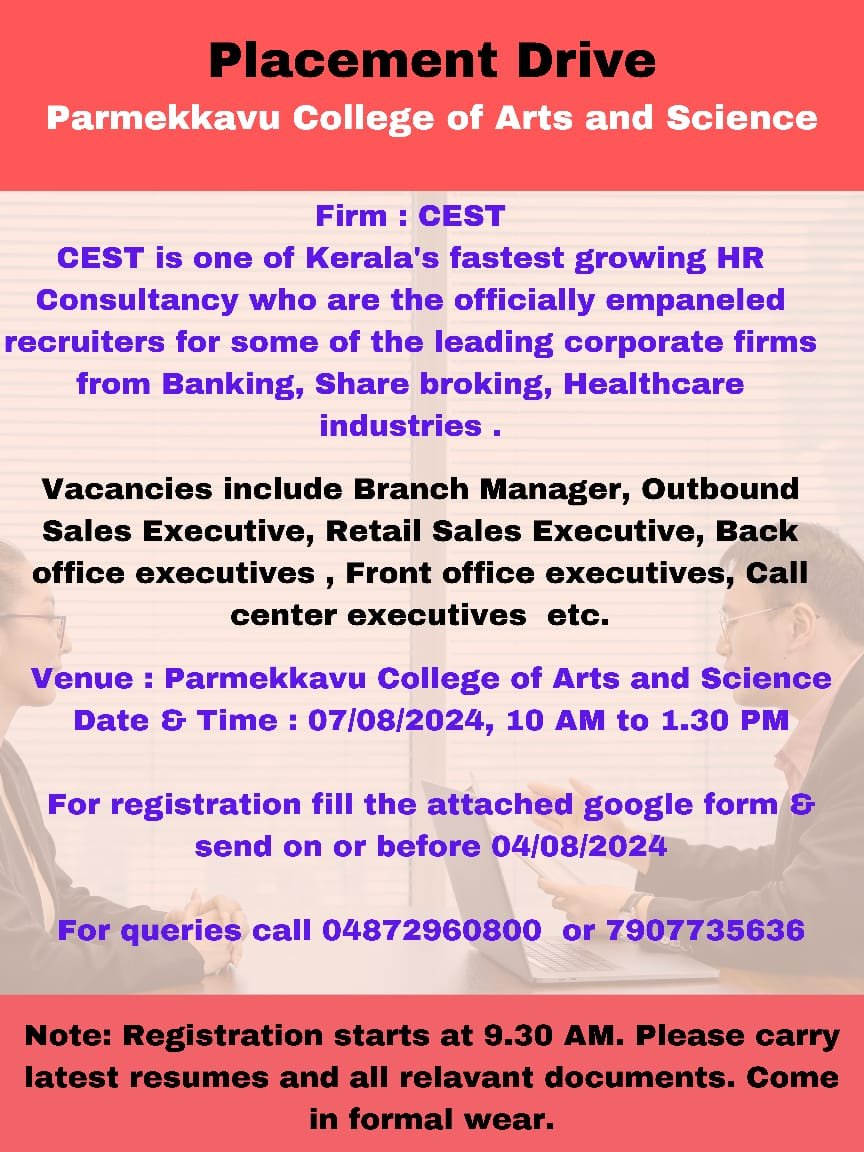 Placement Drive

Parmekkavu College of Arts and Science

Firm : CEST

CEST is one of Kerala's fastest growing HR Consultancy who are the officially empaneled recruiters for some of the leading corporate firms from Banking, Share broking, Healthcare industries .

Vacancies include Branch Manager, Outbound Sales Executive, Retail Sales Executive, Back office executives , Front office executives, Call center executives etc.

Venue : Parmekkavu College of Arts and Science
Date & Time : 07/08/2024, 10 AM to 1.30 PM

For registration fill the attached google form & send on or before 04/08/2024

For queries call 04872960800 or 7907735636

Note: Registration starts at 9.30 AM. Please carry latest resumes and all relavant documents. Come in formal wear.